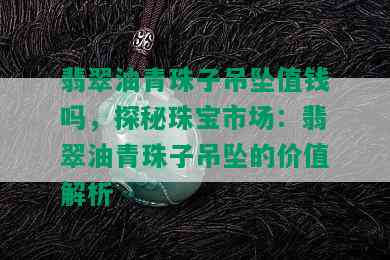 翡翠油青珠子吊坠值钱吗，探秘珠宝市场：翡翠油青珠子吊坠的价值解析